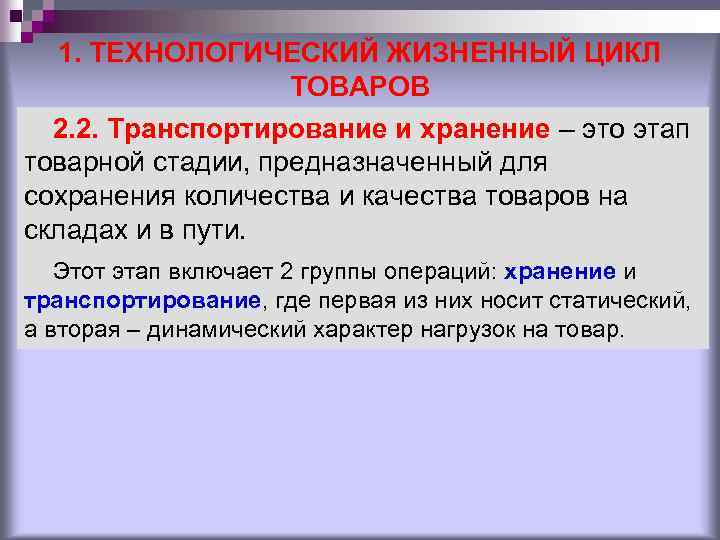 1. ТЕХНОЛОГИЧЕСКИЙ ЖИЗНЕННЫЙ ЦИКЛ ТОВАРОВ

2.2. Транспортирование и хранение – это этап товарной стадии, предназначенный для сохранения количества и качества товаров на складах и в пути.

Этот этап включает 2 группы операций: хранение и транспортирование, где первая из них носит статический, а вторая – динамический характер нагрузок на товар.